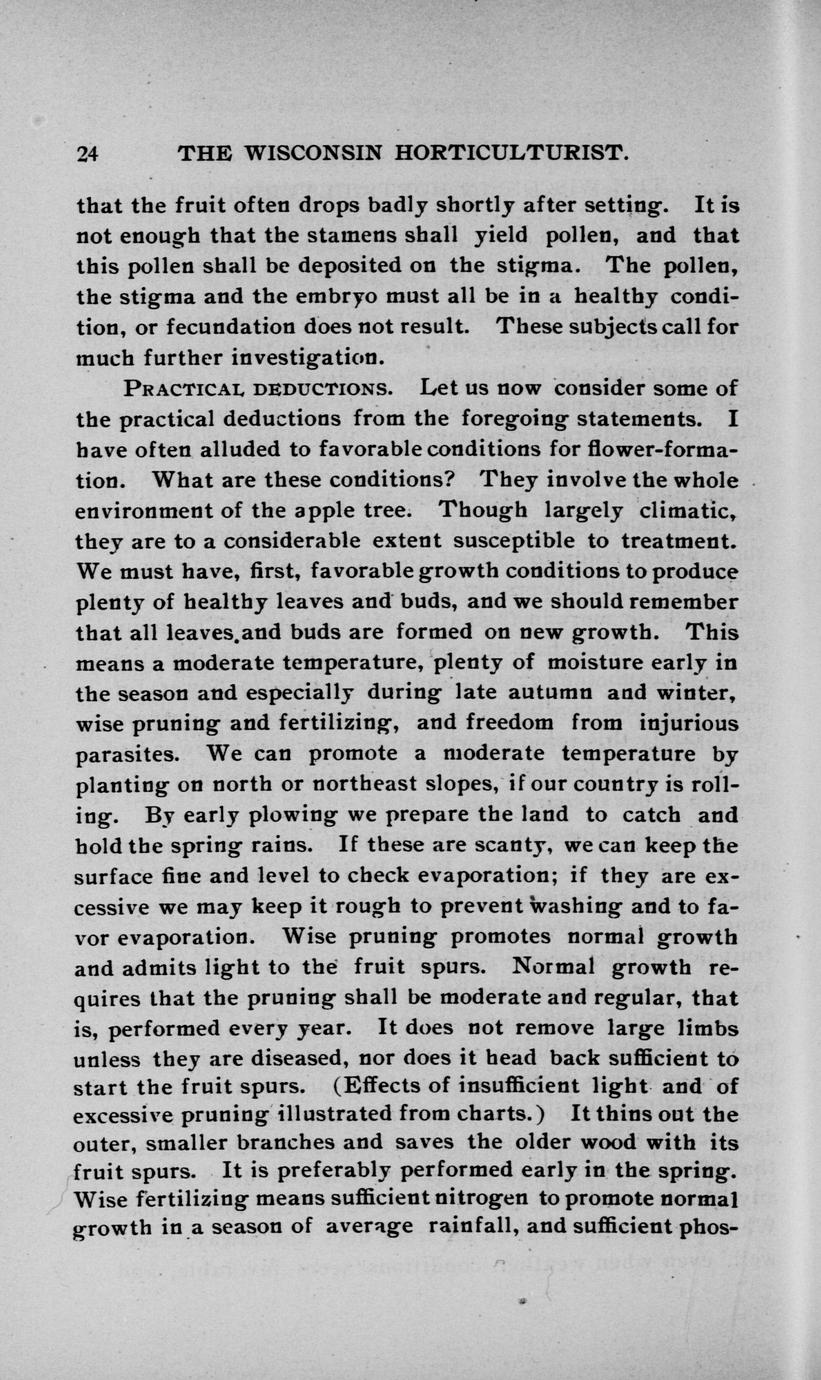 24 THE WISCONSIN HORTICULTURIST.

that the fruit often drops badly shortly after setting. It is not enough that the stamens shall yield pollen, and that this pollen shall be deposited on the stigma. The pollen, the stigma and the embryo must all be in a healthy condition, or fecundation does not result. These subjects call for much further investigation.

PRACTICAL DEDUCTIONS. Let us now consider some of the practical deductions from the foregoing statements. I have often alluded to favorable conditions for flower-formation. What are these conditions? They involve the whole environment of the apple tree. Though largely climatic, they are to a considerable extent susceptible to treatment. We must have, first, favorable growth conditions to produce plenty of healthy leaves and buds, and we should remember that all leaves.and buds are formed on new growth. This means a moderate temperature, plenty of moisture early in the season and especially during late autumn and winter, wise pruning and fertilizing, and freedom from injurious parasites. We can promote a moderate temperature by planting on north or northeast slopes, if our country is rolling. By early plowing we prepare the land to catch and hold the spring rains. If these are scanty, we can keep the surface fine and level to check evaporation; if they are excessive we may keep it rough to prevent washing and to favor evaporation. Wise pruning promotes normal growth and admits light to the fruit spurs. Normal growth requires that the pruning shall be moderate and regular, that is, performed every year. It does not remove large limbs unless they are diseased, nor does it head back sufficient to start the fruit spurs. (Effects of insufficient light and of excessive pruning illustrated from charts.) It thins out the outer, smaller branches and saves the older wood with its fruit spurs. It is preferably performed early in the spring. Wise fertilizing means sufficient nitrogen to promote normal growth in a season of average rainfall, and sufficient phos-